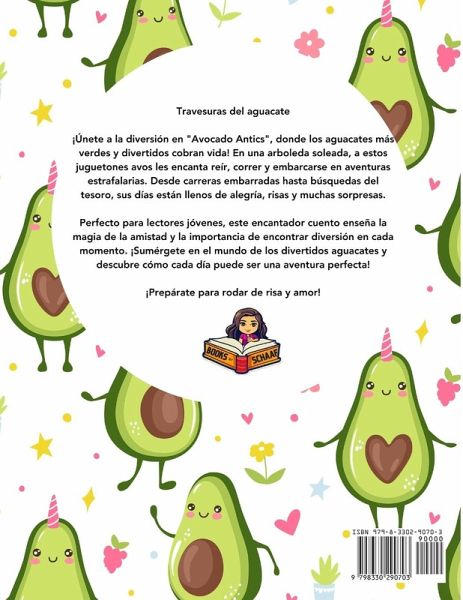 Travesuras del aguacate

¡Únete a la diversión en "Avocado Antics", donde los aguacates más verdes y divertidos cobran vida! En una arboleda soleada, a estos juguetones avos les encanta reír, correr y embarcarse en aventuras estrafalarias. Desde carreras embarradas hasta búsquedas del tesoro, sus días están llenos de alegría, risas y muchas sorpresas.

Perfecto para lectores jóvenes, este encantador cuento enseña la magia de la amistad y la importancia de encontrar diversión en cada momento. ¡Sumérgete en el mundo de los divertidos aguacates y descubre cómo cada día puede ser una aventura perfecta!

¡Prepárate para rodar de risa y amor!

BOOKS BY SCHAAF

ISBN 979-8-3302-9070-3
90000
9 798330 290703